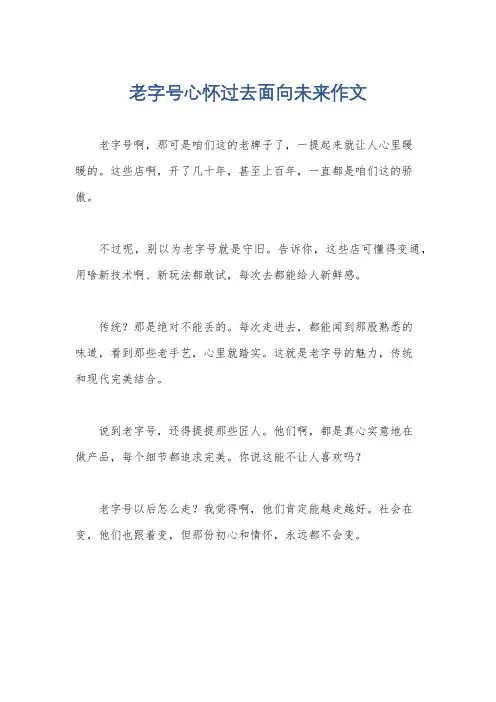 老字号心怀过去面向未来作文

老字号啊，那可是咱们这的老牌子了，一提起来就让人心里暖暖的。这些店啊，开了几十年，甚至上百年，一直都是咱们这的骄傲。

不过呢，别以为老字号就是守旧。告诉你，这些店可懂得变通，用啥新技术啊、新玩法都敢试，每次去都能给人新鲜感。

传统？那是绝对不能丢的。每次走进去，都能闻到那股熟悉的味道，看到那些老手艺，心里就踏实。这就是老字号的魅力，传统和现代完美结合。

说到老字号，还得提提那些匠人。他们啊，都是真心实意地在做产品，每个细节都追求完美。你说这能不让人喜欢吗？

老字号以后怎么走？我觉得啊，他们肯定能越走越好。社会在变，他们也跟着变，但那份初心和情怀，永远都不会变。